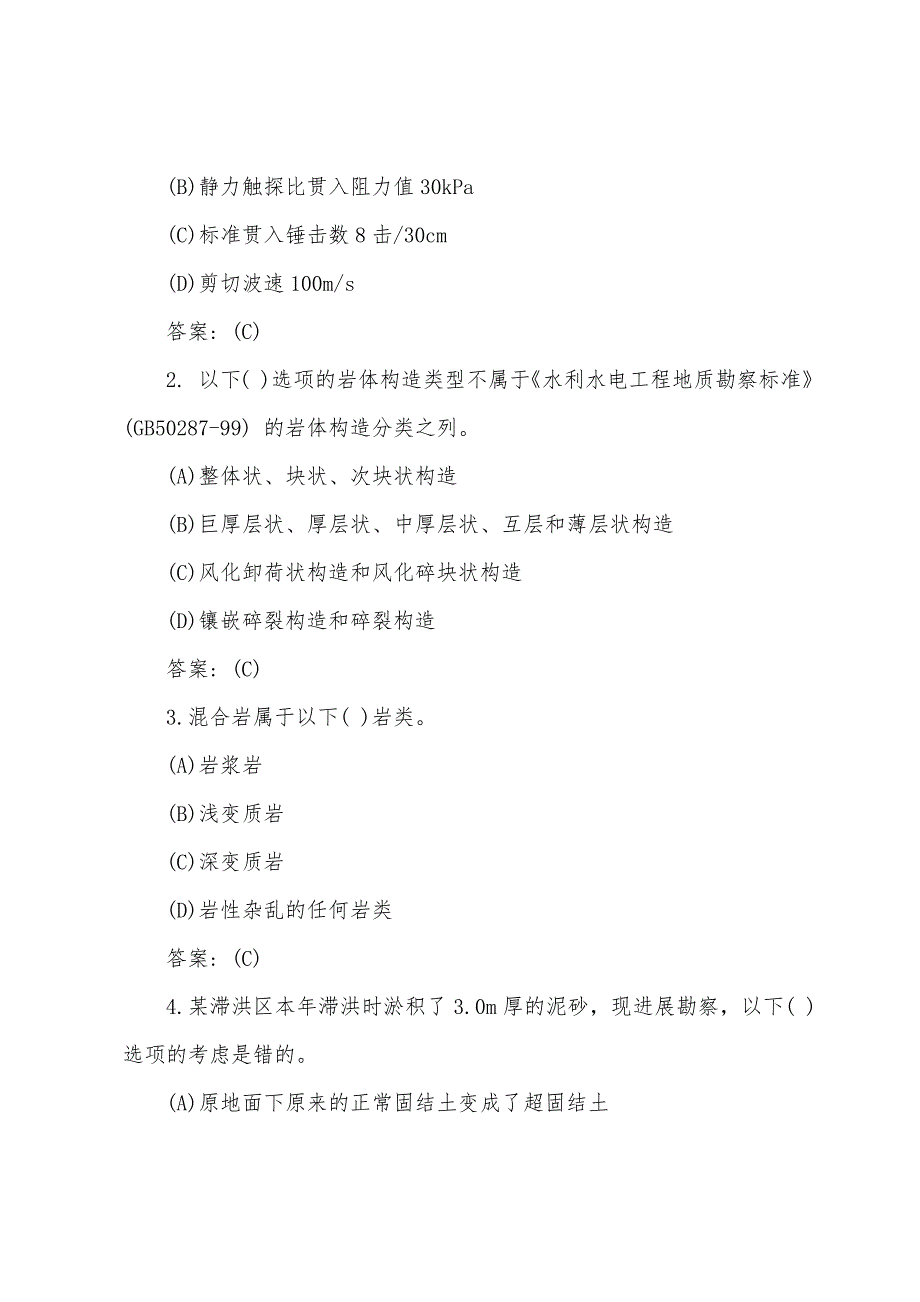 (B)静力触探比贯入阻力值 30kPa

(C)标准贯入锤击数 8 击/30cm

(D)剪切波速 100m/s

答案：(C)

2. 以下( )选项的岩体构造类型不属于《水利水电工程地质勘察标准》(GB50287-99) 的岩体构造分类之列。

(A)整体状、块状、次块状构造

(B)巨厚层状、厚层状、中厚层状、互层和薄层状构造

(C)风化卸荷状构造和风化碎块状构造

(D)镶嵌碎裂构造和碎裂构造

答案：(C)

3.混合岩属于以下( )岩类。

(A)岩浆岩

(B)浅变质岩

(C)深变质岩

(D)岩性杂乱的任何岩类

答案：(C)

4.某滞洪区本年滞洪时淤积了 3.0m 厚的泥砂，现进展勘察，以下( )选项的考虑是错的。

(A)原地面下原来的正常固结土变成了超固结土